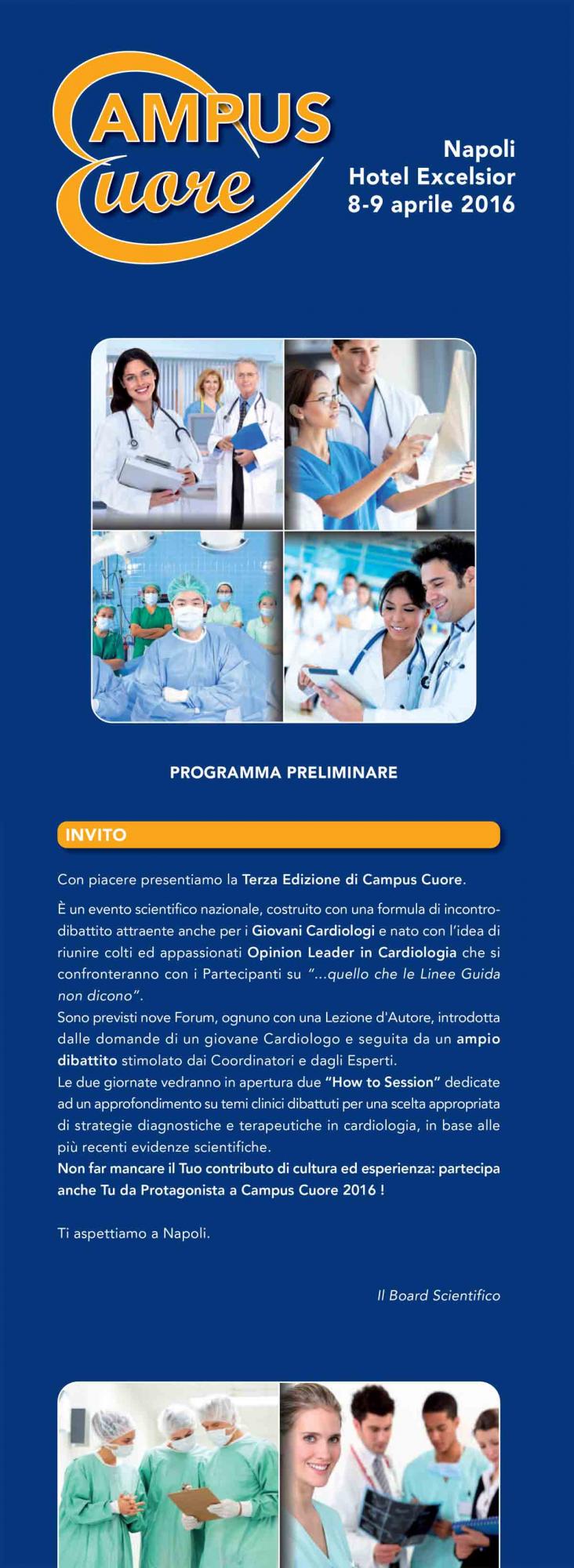 CAMPUS Cuore

Napoli
Hotel Excelsior
8-9 aprile 2016

PROGRAMMA PRELIMINARE

INVITO

Con piacere presentiamo la Terza Edizione di Campus Cuore.

È un evento scientifico nazionale, costruito con una formula di incontro-dibattito attraente anche per i Giovani Cardiologi e nato con l'idea di riunire colti ed appassionati Opinion Leader in Cardiologia che si confronteranno con i Partecipanti su "...quello che le Linee Guida non dicono".
Sono previsti nove Forum, ognuno con una Lezione d'Autore, introdotta dalle domande di un giovane Cardiologo e seguita da un ampio dibattito stimolato dai Coordinatori e dagli Esperti.
Le due giornate vedranno in apertura due "How to Session" dedicate ad un approfondimento su temi clinici dibattuti per una scelta appropriata di strategie diagnostiche e terapeutiche in cardiologia, in base alle più recenti evidenze scientifiche.
Non far mancare il Tuo contributo di cultura ed esperienza: partecipa anche Tu da Protagonista a Campus Cuore 2016 !

Ti aspettiamo a Napoli.

Il Board Scientifico